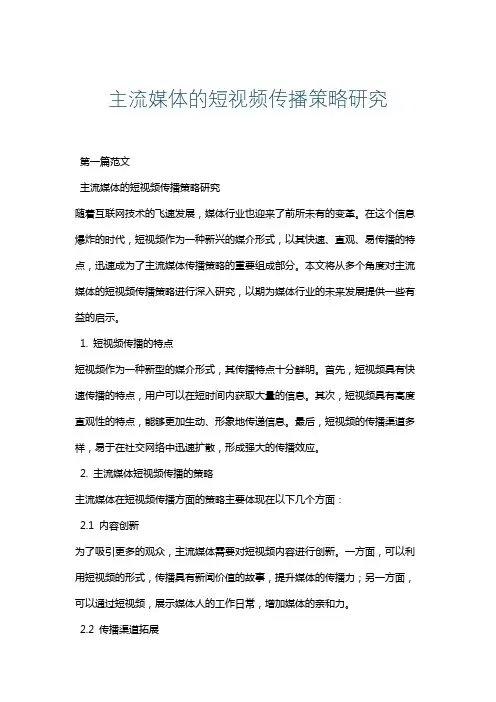 主流媒体的短视频传播策略研究

第一篇范文

主流媒体的短视频传播策略研究

随着互联网技术的飞速发展，媒体行业也迎来了前所未有的变革。在这个信息爆炸的时代，短视频作为一种新兴的媒介形式，以其快速、直观、易传播的特点，迅速成为了主流媒体传播策略的重要组成部分。本文将从多个角度对主流媒体的短视频传播策略进行深入研究，以期为媒体行业的未来发展提供一些有益的启示。

1. 短视频传播的特点

短视频作为一种新型的媒介形式，其传播特点十分鲜明。首先，短视频具有快速传播的特点，用户可以在短时间内获取大量的信息。其次，短视频具有高度直观性的特点，能够更加生动、形象地传递信息。最后，短视频的传播渠道多样，易于在社交网络中迅速扩散，形成强大的传播效应。

2. 主流媒体短视频传播的策略

主流媒体在短视频传播方面的策略主要体现在以下几个方面：

2.1 内容创新

为了吸引更多的观众，主流媒体需要对短视频内容进行创新。一方面，可以利用短视频的形式，传播具有新闻价值的故事，提升媒体的传播力；另一方面，可以通过短视频，展示媒体人的工作日常，增加媒体的亲和力。

2.2 传播渠道拓展